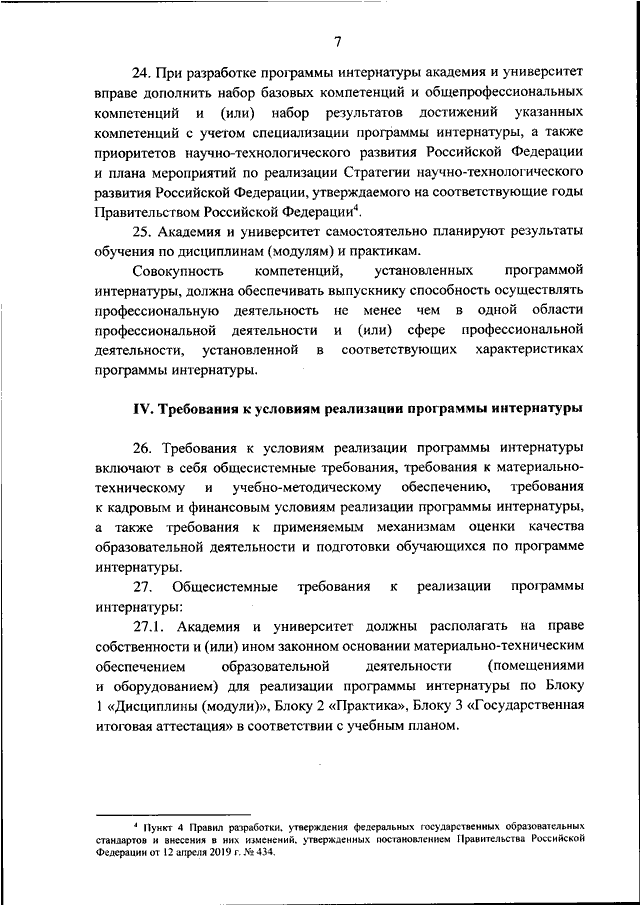 7

24. При разработке программы интернатуры академия и университет вправе дополнить набор базовых компетенций и общепрофессиональных компетенций и (или) набор результатов достижений указанных компетенций с учетом специализации программы интернатуры, а также приоритетов научно-технологического развития Российской Федерации и плана мероприятий по реализации Стратегии научно-технологического развития Российской Федерации, утверждаемого на соответствующие годы Правительством Российской Федерации$^4$.

25. Академия и университет самостоятельно планируют результаты обучения по дисциплинам (модулям) и практикам.

Совокупность компетенций, установленных программой интернатуры, должна обеспечивать выпускнику способность осуществлять профессиональную деятельность не менее чем в одной области профессиональной деятельности и (или) сфере профессиональной деятельности, установленной в соответствующих характеристиках программы интернатуры.

IV. Требования к условиям реализации программы интернатуры

26. Требования к условиям реализации программы интернатуры включают в себя общесистемные требования, требования к материально-техническому и учебно-методическому обеспечению, требования к кадровым и финансовым условиям реализации программы интернатуры, а также требования к применяемым механизмам оценки качества образовательной деятельности и подготовки обучающихся по программе интернатуры.

27. Общесистемные требования к реализации программы интернатуры:

27.1. Академия и университет должны располагать на праве собственности и (или) ином законном основании материально-техническим обеспечением образовательной деятельности (помещениями и оборудованием) для реализации программы интернатуры по Блоку 1 «Дисциплины (модули)», Блоку 2 «Практика», Блоку 3 «Государственная итоговая аттестация» в соответствии с учебным планом.

$^4$ Пункт 4 Правил разработки, утверждения федеральных государственных образовательных стандартов и внесения в них изменений, утвержденных постановлением Правительства Российской Федерации от 12 апреля 2019 г. № 434.